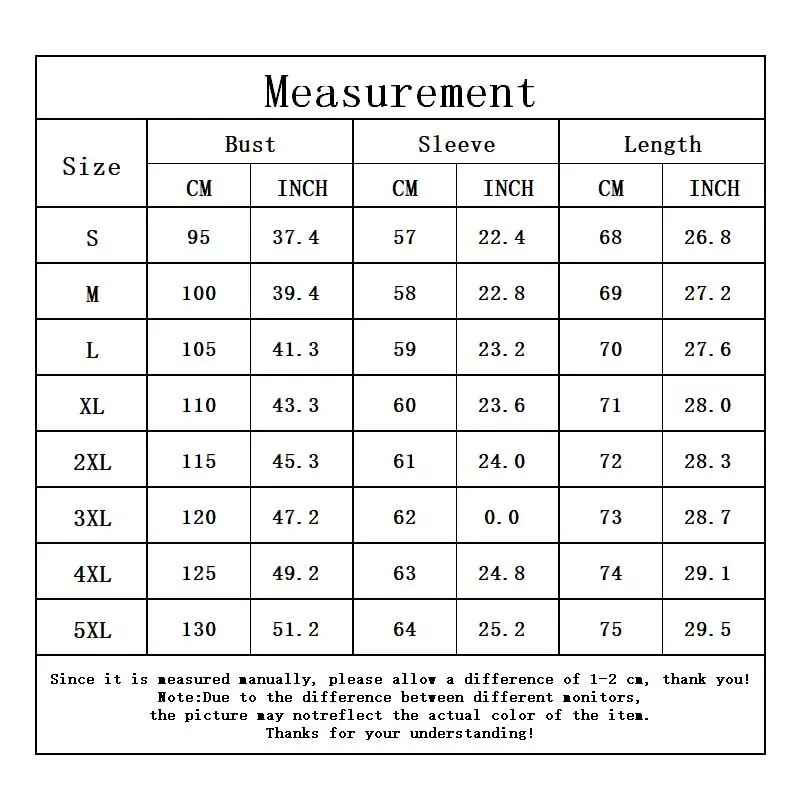 Measurement

| Size | Bust CM | Bust INCH | Sleeve CM | Sleeve INCH | Length CM | Length INCH |
|---|---|---|---|---|---|---|
| S | 95 | 37.4 | 57 | 22.4 | 68 | 26.8 |
| M | 100 | 39.4 | 58 | 22.8 | 69 | 27.2 |
| L | 105 | 41.3 | 59 | 23.2 | 70 | 27.6 |
| XL | 110 | 43.3 | 60 | 23.6 | 71 | 28.0 |
| 2XL | 115 | 45.3 | 61 | 24.0 | 72 | 28.3 |
| 3XL | 120 | 47.2 | 62 | 0.0 | 73 | 28.7 |
| 4XL | 125 | 49.2 | 63 | 24.8 | 74 | 29.1 |
| 5XL | 130 | 51.2 | 64 | 25.2 | 75 | 29.5 |

Since it is measured manually, please allow a difference of 1-2 cm, thank you!
Note:Due to the difference between different monitors,
the picture may notreflect the actual color of the item.
Thanks for your understanding!